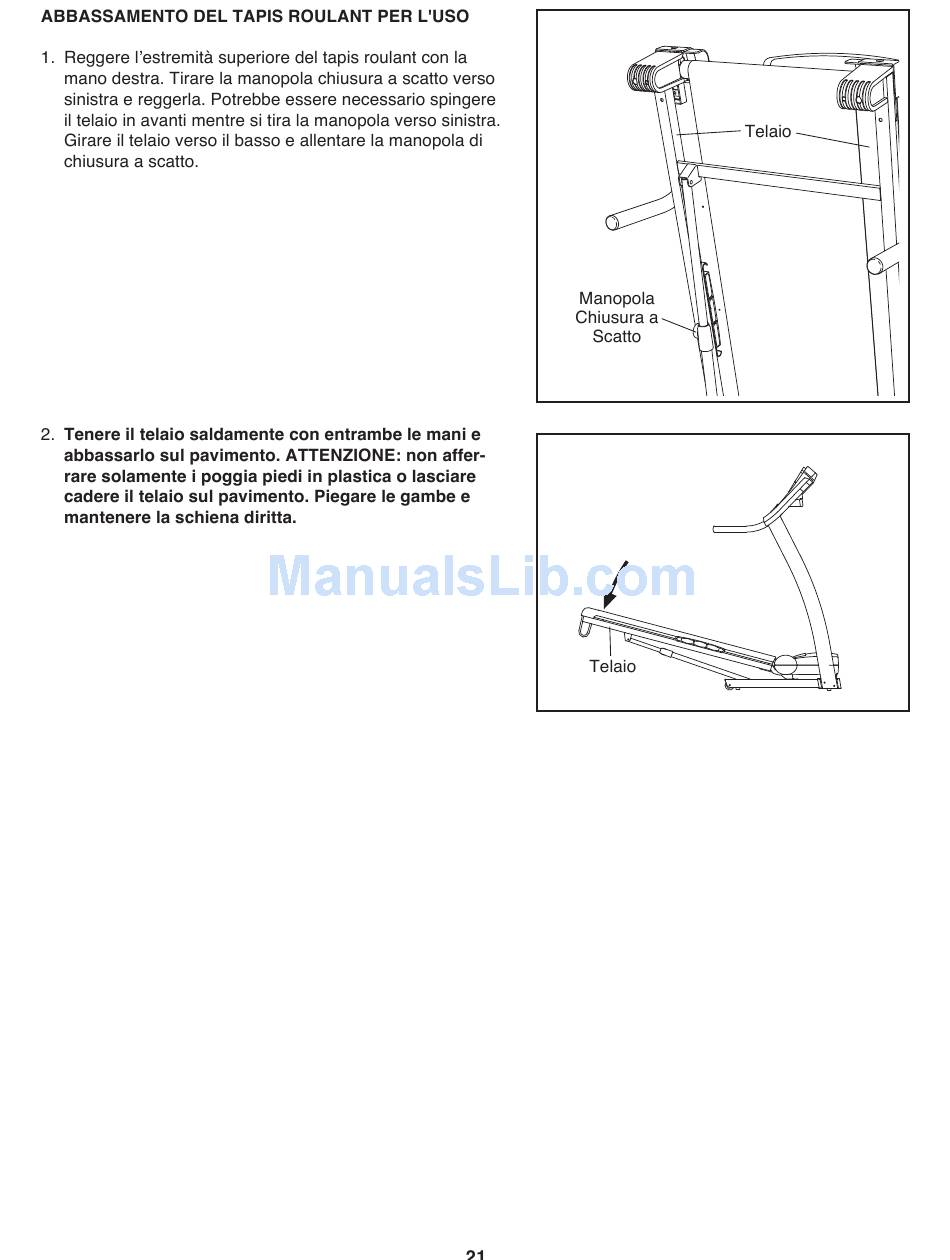 ABBASSAMENTO DEL TAPIS ROULANT PER L'USO

1. Reggere l'estremità superiore del tapis roulant con la mano destra. Tirare la manopola chiusura a scatto verso sinistra e reggerla. Potrebbe essere necessario spingere il telaio in avanti mentre si tira la manopola verso sinistra. Girare il telaio verso il basso e allentare la manopola di chiusura a scatto.

Telaio

Manopola Chiusura a Scatto

2. Tenere il telaio saldamente con entrambe le mani e abbassarlo sul pavimento. ATTENZIONE: non afferrare solamente i poggia piedi in plastica o lasciare cadere il telaio sul pavimento. Piegare le gambe e mantenere la schiena diritta.

ManualsLib.com

Telaio

21